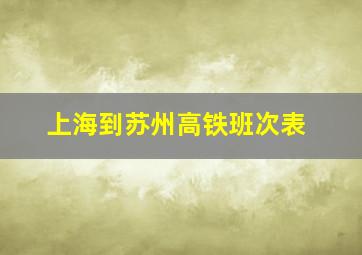 上海到苏州高铁班次表